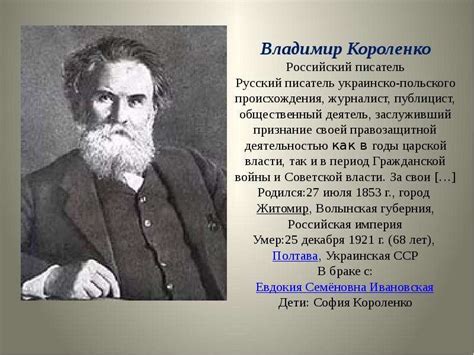 Владимир Короленко
Российский писатель
Русский писатель украинско-польского происхождения, журналист, публицист, общественный деятель, заслуживший признание своей правозащитной деятельностью как в годы царской власти, так и в период Гражданской войны и Советской власти. За свои […]
Родился:27 июля 1853 г., город Житомир, Волынская губерния, Российская империя
Умер:25 декабря 1921 г. (68 лет), Полтава, Украинская ССР
В браке с:
Евдокия Семёновна Ивановская
Дети: София Короленко